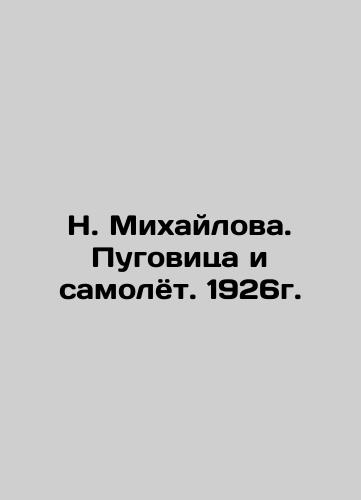 Н. Михайлова. Пуговица и самолёт. 1926г.